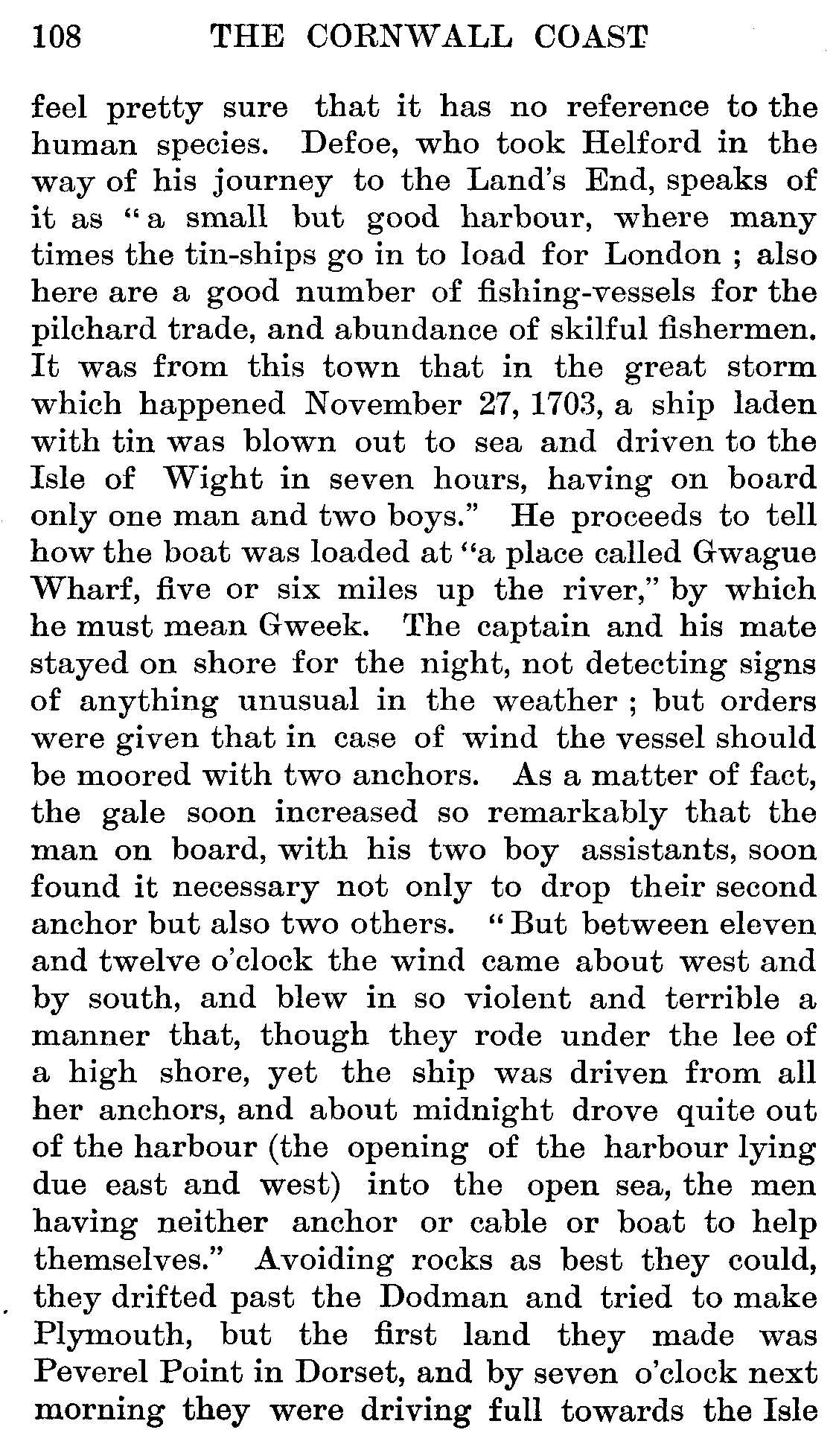 108 THE CORNWALL COAST

feel pretty sure that it has no reference to the human species. Defoe, who took Helford in the way of his journey to the Land's End, speaks of it as "a small but good harbour, where many times the tin-ships go in to load for London ; also here are a good number of fishing-vessels for the pilchard trade, and abundance of skilful fishermen. It was from this town that in the great storm which happened November 27, 1703, a ship laden with tin was blown out to sea and driven to the Isle of Wight in seven hours, having on board only one man and two boys." He proceeds to tell how the boat was loaded at "a place called Gwague Wharf, five or six miles up the river," by which he must mean Gweek. The captain and his mate stayed on shore for the night, not detecting signs of anything unusual in the weather ; but orders were given that in case of wind the vessel should be moored with two anchors. As a matter of fact, the gale soon increased so remarkably that the man on board, with his two boy assistants, soon found it necessary not only to drop their second anchor but also two others. "But between eleven and twelve o'clock the wind came about west and by south, and blew in so violent and terrible a manner that, though they rode under the lee of a high shore, yet the ship was driven from all her anchors, and about midnight drove quite out of the harbour (the opening of the harbour lying due east and west) into the open sea, the men having neither anchor or cable or boat to help themselves." Avoiding rocks as best they could, they drifted past the Dodman and tried to make Plymouth, but the first land they made was Peverel Point in Dorset, and by seven o'clock next morning they were driving full towards the Isle